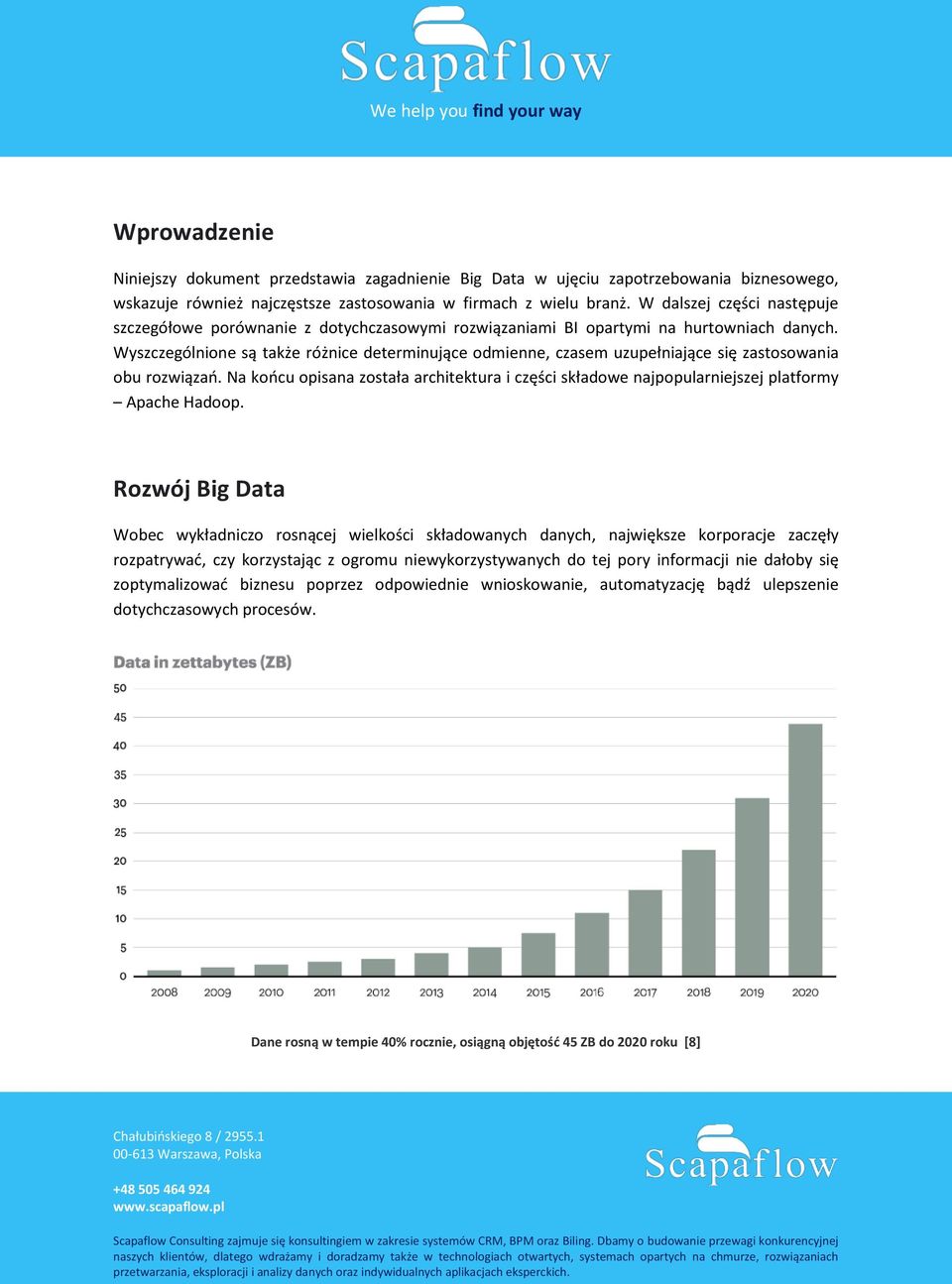 Scapaflow
We help you find your way

Wprowadzenie

Niniejszy dokument przedstawia zagadnienie Big Data w ujęciu zapotrzebowania biznesowego, wskazuje również najczęstsze zastosowania w firmach z wielu branż. W dalszej części następuje szczegółowe porównanie z dotychczasowymi rozwiązaniami BI opartymi na hurtowniach danych. Wyszczególnione są także różnice determinujące odmienne, czasem uzupełniające się zastosowania obu rozwiązań. Na końcu opisana została architektura i części składowe najpopularniejszej platformy – Apache Hadoop.

Rozwój Big Data

Wobec wykładniczo rosnącej wielkości składowanych danych, największe korporacje zaczęły rozpatrywać, czy korzystając z ogromu niewykorzystywanych do tej pory informacji nie dałoby się zoptymalizować biznesu poprzez odpowiednie wnioskowanie, automatyzację bądź ulepszenie dotychczasowych procesów.

Data in zettabytes (ZB)
50
45
40
35
30
25
20
15
10
5
0
2008 2009 2010 2011 2012 2013 2014 2015 2016 2017 2018 2019 2020

Dane rosną w tempie 40% rocznie, osiągną objętość 45 ZB do 2020 roku [8]

Chałubińskiego 8 / 2955.1
00-613 Warszawa, Polska

+48 505 464 924
www.scapaflow.pl

Scapaflow

Scapaflow Consulting zajmuje się konsultingiem w zakresie systemów CRM, BPM oraz Biling. Dbamy o budowanie przewagi konkurencyjnej naszych klientów, dlatego wdrażamy i doradzamy także w technologiach otwartych, systemach opartych na chmurze, rozwiązaniach przetwarzania, eksploracji i analizy danych oraz indywidualnych aplikacjach eksperckich.